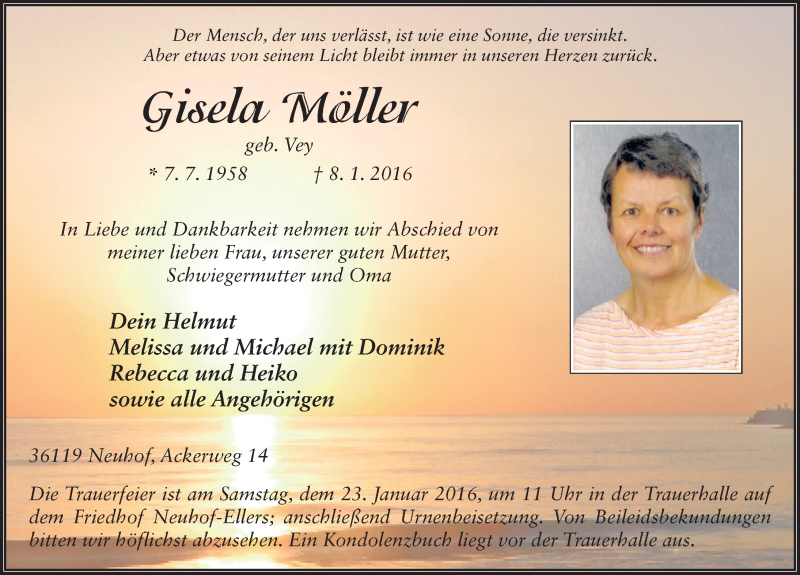 Der Mensch, der uns verlässt, ist wie eine Sonne, die versinkt.
Aber etwas von seinem Licht bleibt immer in unseren Herzen zurück.

Gisela Möller

geb. Vey

* 7. 7. 1958 † 8. 1. 2016

In Liebe und Dankbarkeit nehmen wir Abschied von meiner lieben Frau, unserer guten Mutter, Schwiegermutter und Oma

Dein Helmut
Melissa und Michael mit Dominik
Rebecca und Heiko
sowie alle Angehörigen

36119 Neuhof, Ackerweg 14

Die Trauerfeier ist am Samstag, dem 23. Januar 2016, um 11 Uhr in der Trauerhalle auf dem Friedhof Neuhof-Ellers; anschließend Urnenbeisetzung. Von Beileidsbekundungen bitten wir höflichst abzusehen. Ein Kondolenzbuch liegt vor der Trauerhalle aus.